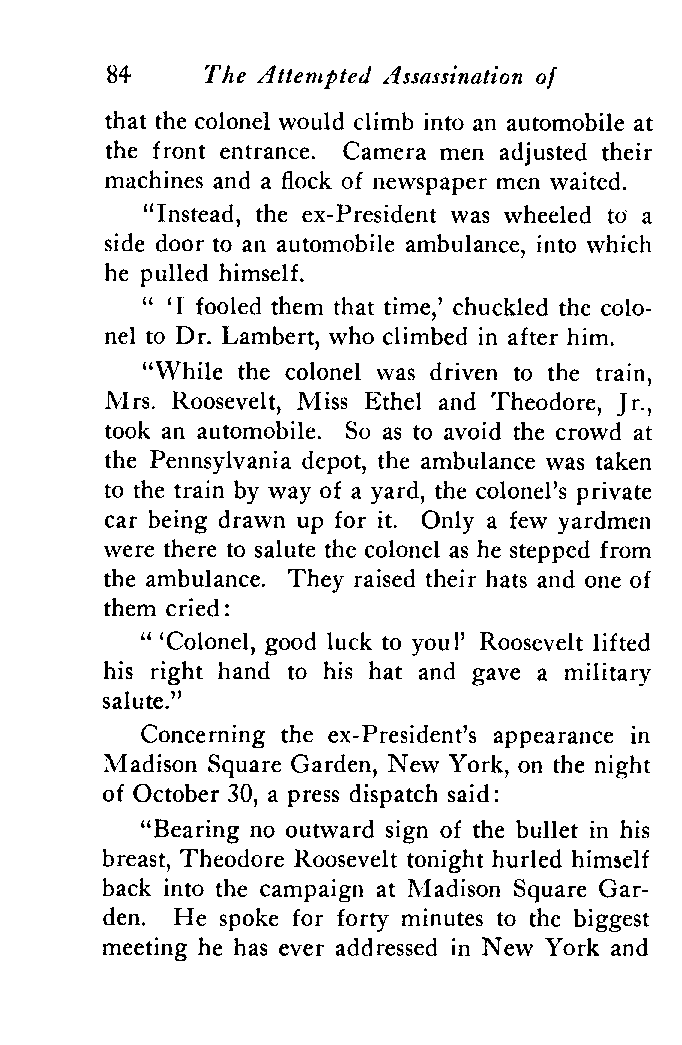 84 The Attempted Assassination of

that the colonel would climb into an automobile at the front entrance. Camera men adjusted their machines and a flock of newspaper men waited.

"Instead, the ex-President was wheeled to a side door to an automobile ambulance, into which he pulled himself.

" 'I fooled them that time,' chuckled the colonel to Dr. Lambert, who climbed in after him.

"While the colonel was driven to the train, Mrs. Roosevelt, Miss Ethel and Theodore, Jr., took an automobile. So as to avoid the crowd at the Pennsylvania depot, the ambulance was taken to the train by way of a yard, the colonel's private car being drawn up for it. Only a few yardmen were there to salute the colonel as he stepped from the ambulance. They raised their hats and one of them cried:

" 'Colonel, good luck to you!' Roosevelt lifted his right hand to his hat and gave a military salute."

Concerning the ex-President's appearance in Madison Square Garden, New York, on the night of October 30, a press dispatch said:

"Bearing no outward sign of the bullet in his breast, Theodore Roosevelt tonight hurled himself back into the campaign at Madison Square Garden. He spoke for forty minutes to the biggest meeting he has ever addressed in New York and